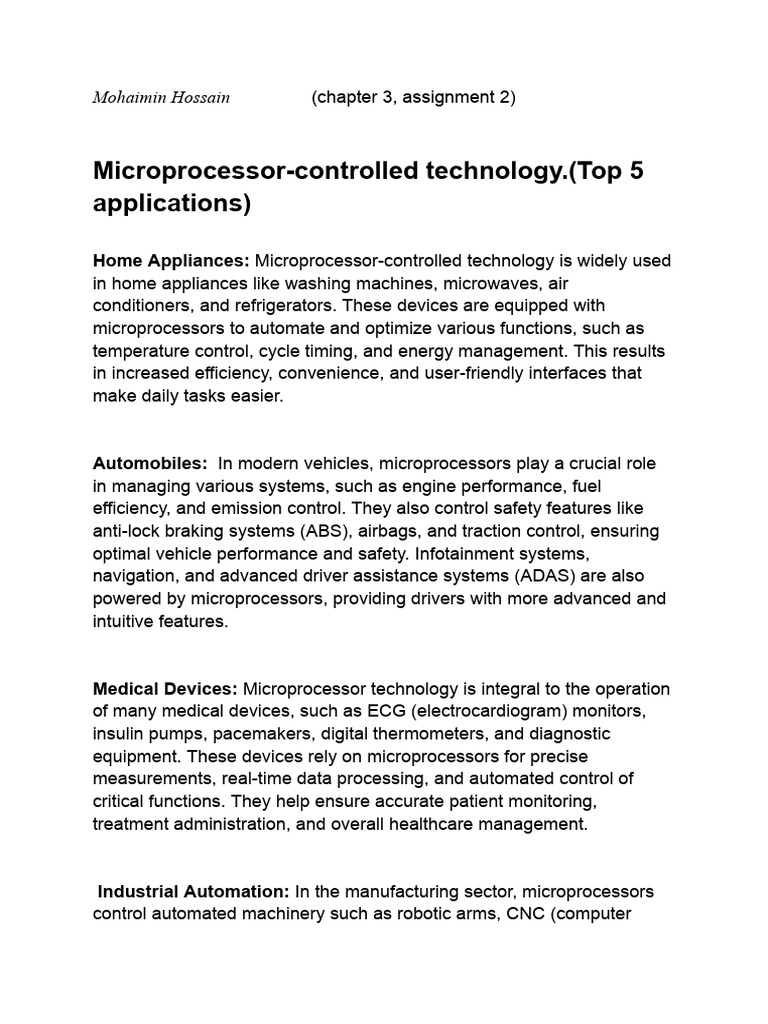 Mohaimin Hossain (chapter 3, assignment 2)

Microprocessor-controlled technology.(Top 5 applications)

Home Appliances: Microprocessor-controlled technology is widely used in home appliances like washing machines, microwaves, air conditioners, and refrigerators. These devices are equipped with microprocessors to automate and optimize various functions, such as temperature control, cycle timing, and energy management. This results in increased efficiency, convenience, and user-friendly interfaces that make daily tasks easier.

Automobiles: In modern vehicles, microprocessors play a crucial role in managing various systems, such as engine performance, fuel efficiency, and emission control. They also control safety features like anti-lock braking systems (ABS), airbags, and traction control, ensuring optimal vehicle performance and safety. Infotainment systems, navigation, and advanced driver assistance systems (ADAS) are also powered by microprocessors, providing drivers with more advanced and intuitive features.

Medical Devices: Microprocessor technology is integral to the operation of many medical devices, such as ECG (electrocardiogram) monitors, insulin pumps, pacemakers, digital thermometers, and diagnostic equipment. These devices rely on microprocessors for precise measurements, real-time data processing, and automated control of critical functions. They help ensure accurate patient monitoring, treatment administration, and overall healthcare management.

Industrial Automation: In the manufacturing sector, microprocessors control automated machinery such as robotic arms, CNC (computer